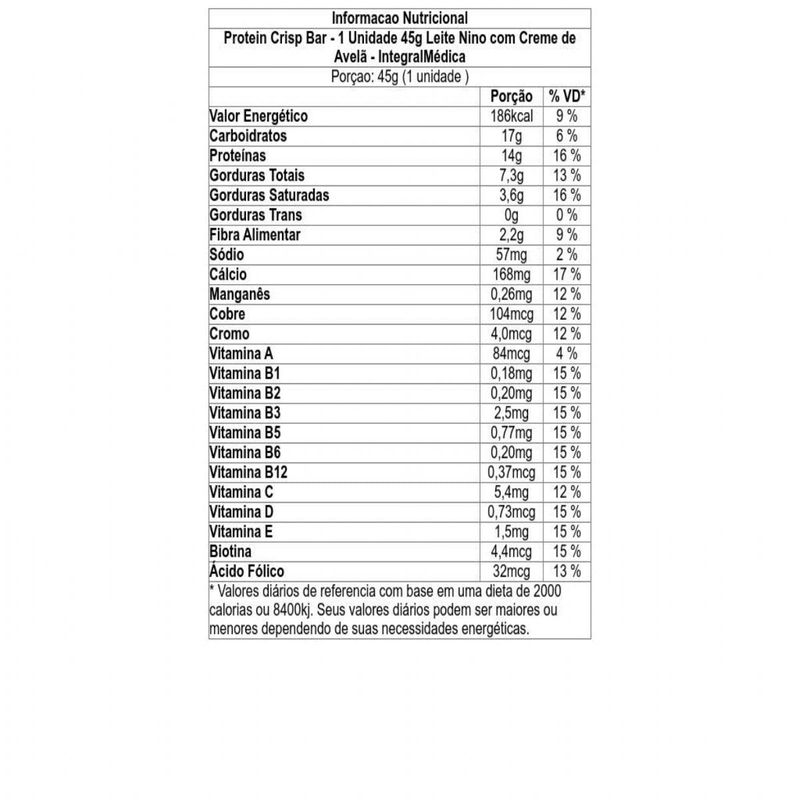 Informacao Nutricional

Protein Crisp Bar - 1 Unidade 45g Leite Nino com Creme de Avelã - IntegralMédica

Porçao: 45g (1 unidade )

| | Porção | % VD* |
|---|---|---|
| Valor Energético | 186kcal | 9 % |
| Carboidratos | 17g | 6 % |
| Proteínas | 14g | 16 % |
| Gorduras Totais | 7,3g | 13 % |
| Gorduras Saturadas | 3,6g | 16 % |
| Gorduras Trans | 0g | 0 % |
| Fibra Alimentar | 2,2g | 9 % |
| Sódio | 57mg | 2 % |
| Cálcio | 168mg | 17 % |
| Manganês | 0,26mg | 12 % |
| Cobre | 104mcg | 12 % |
| Cromo | 4,0mcg | 12 % |
| Vitamina A | 84mcg | 4 % |
| Vitamina B1 | 0,18mg | 15 % |
| Vitamina B2 | 0,20mg | 15 % |
| Vitamina B3 | 2,5mg | 15 % |
| Vitamina B5 | 0,77mg | 15 % |
| Vitamina B6 | 0,20mg | 15 % |
| Vitamina B12 | 0,37mcg | 15 % |
| Vitamina C | 5,4mg | 12 % |
| Vitamina D | 0,73mcg | 15 % |
| Vitamina E | 1,5mg | 15 % |
| Biotina | 4,4mcg | 15 % |
| Ácido Fólico | 32mcg | 13 % |

* Valores diários de referencia com base em uma dieta de 2000 calorias ou 8400kj. Seus valores diários podem ser maiores ou menores dependendo de suas necessidades energéticas.